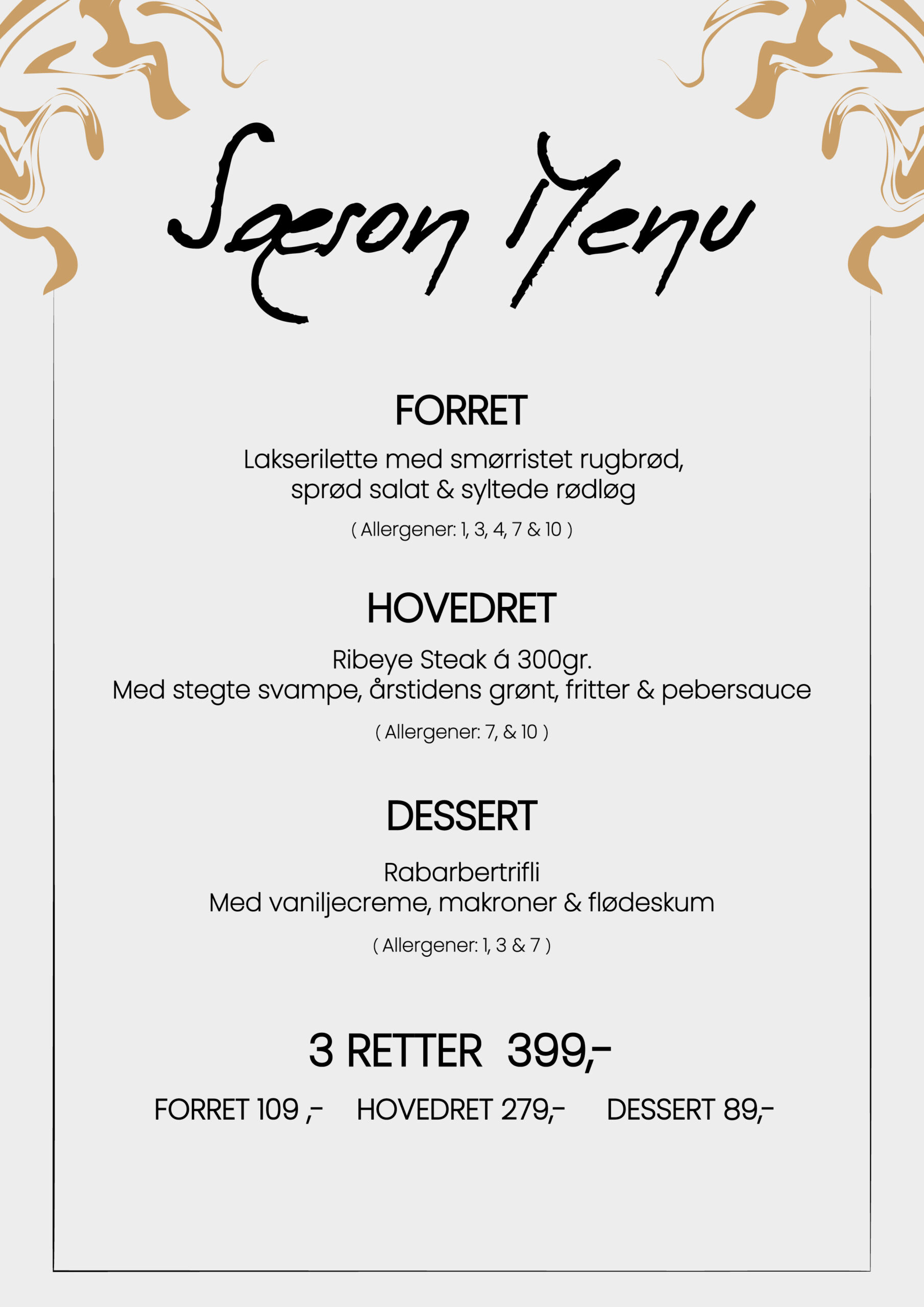 Sæson Menu

FORRET

Lakserilette med smørristet rugbrød, sprød salat & syltede rødløg

( Allergener: 1, 3, 4, 7 & 10 )

HOVEDRET

Ribeye Steak á 300gr.
Med stegte svampe, årstidens grønt, fritter & pebersauce

( Allergener: 7, & 10 )

DESSERT

Rabarbertrifli
Med vaniljecreme, makroner & flødeskum

( Allergener: 1, 3 & 7 )

3 RETTER 399,-

FORRET 109 ,- HOVEDRET 279,- DESSERT 89,-